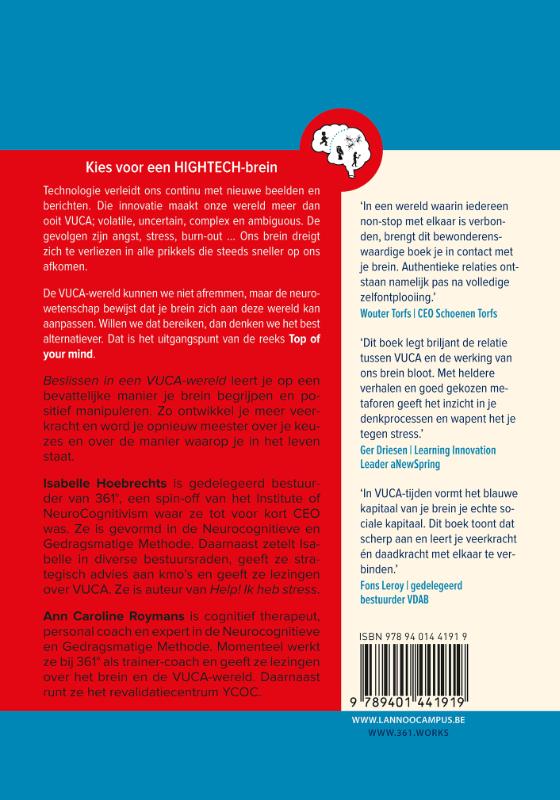 Kies voor een HIGHTECH-brein

Technologie verleidt ons continu met nieuwe beelden en berichten. De innovatie maakt onze wereld meer dan ooit VUCA; volatile, uncertain, complex en ambiguous. De gevolgen zijn angst, stress, burn-out ... Ons brein dreigt zich te verliezen in alle prikkels die steeds sneller op ons afkomen.

De VUCA-wereld kunnen we niet afremmen, maar de neurowetenschap bewijst dat je brein zich aan deze wereld kan aanpassen. Willen we dat bereiken, dan denken we het best alternatiever. Dat is het uitgangspunt van de reeks Top of your mind.

Beslissen in een VUCA-wereld leert je op een bevattelijke manier je brein begrijpen en positief manipuleren. Zo ontwikkel je meer veerkracht en word je opnieuw meester over je keuzes en over de manier waarop je in het leven staat.

Isabelle Hoebrechts is gedelegeerd bestuurder van 361°, een spin-off van het Institute of NeuroCognitivism waar ze tot voor kort CEO was. Ze is gevormd in de Neurocognitieve en Gedragsmatige Methode. Daarnaast zetelt Isabelle in diverse bestuursraden, geeft ze strategisch advies aan kmo's en geeft ze lezingen over VUCA. Ze is auteur van Help! Ik heb stress.

Ann Caroline Roymans is cognitief therapeut, personal coach en expert in de Neurocognitieve en Gedragsmatige Methode. Momenteel werkt ze bij 361° als trainer-coach en geeft ze lezingen over het brein en de VUCA-wereld. Daarnaast runt ze het revalidatiecentrum YCOC.

'In een wereld waarin iedereen non-stop met elkaar is verbonden, brengt dit bewonderenswaardige boek je in contact met je brein. Authentieke relaties ontstaan namelijk pas na volledige zelfontplooiing.'
Wouter Torfs | CEO Schoenen Torfs

'Dit boek legt briljant de relatie tussen VUCA en de werking van ons brein bloot. Met heldere verhalen en goed gekozen metaforen geeft het inzicht in je denkprocessen en wapent het je tegen stress.'
Ger Driesen | Learning Innovation Leader aNewSpring

'In VUCA-tijden vormt het blauwe kapitaal van je brein je echte sociale kapitaal. Dit boek toont dat scherp aan en leert je veerkracht én daadkracht met elkaar te verbinden.'
Fons Leroy | gedelegeerd bestuurder VDAB

ISBN 978 94 014 4191 9

9 789401 441919

WWW.LANNOOCAMPUS.BE
WWW.361.WORKS